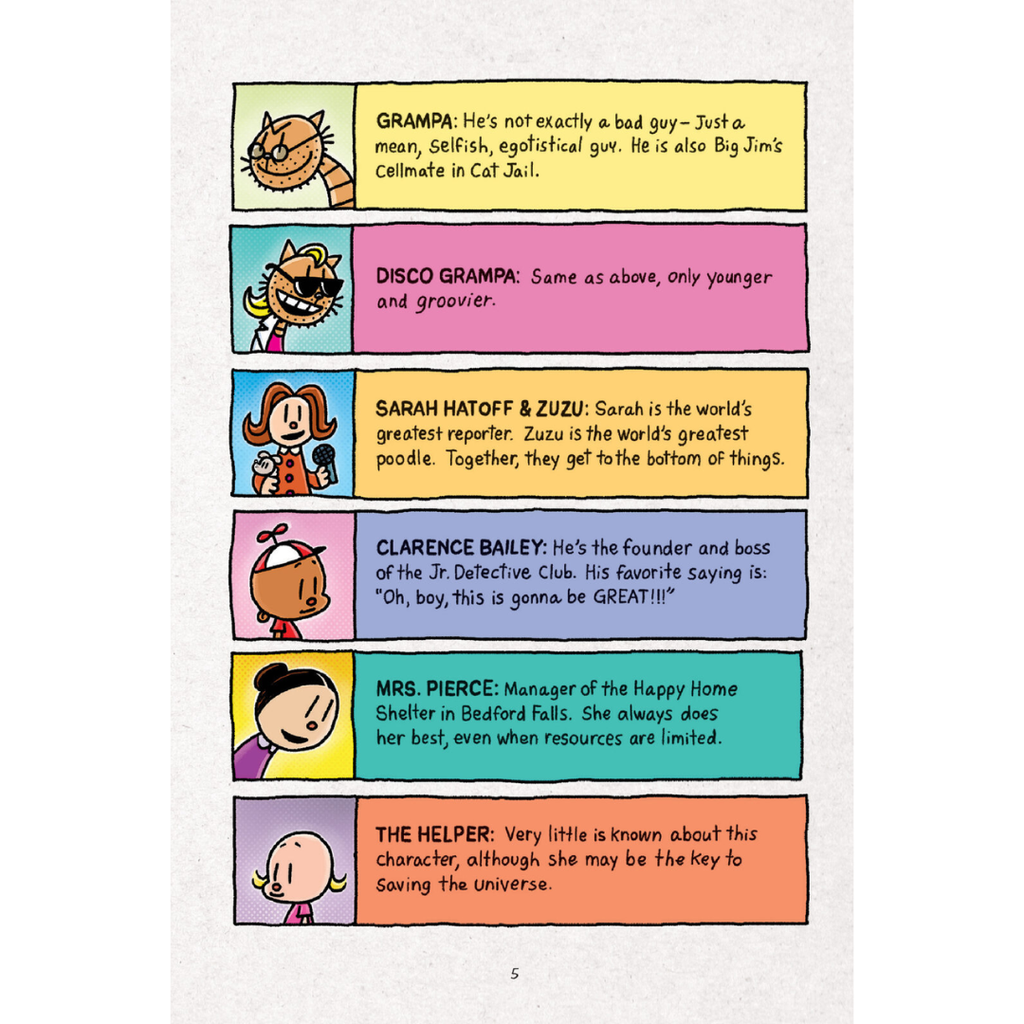 GRAMPA: He's not exactly a bad guy – Just a mean, selfish, egotistical guy. He is also Big Jim's cellmate in Cat Jail.

DISCO GRAMPA: Same as above, only younger and groovier.

SARAH HATOFF & ZUZU: Sarah is the world's greatest reporter. Zuzu is the world's greatest poodle. Together, they get to the bottom of things.

CLARENCE BAILEY: He's the founder and boss of the Jr. Detective Club. His favorite saying is: "Oh, boy, this is gonna be GREAT!!!"

MRS. PIERCE: Manager of the Happy Home Shelter in Bedford Falls. She always does her best, even when resources are limited.

THE HELPER: Very little is known about this character, although she may be the key to saving the universe.

5